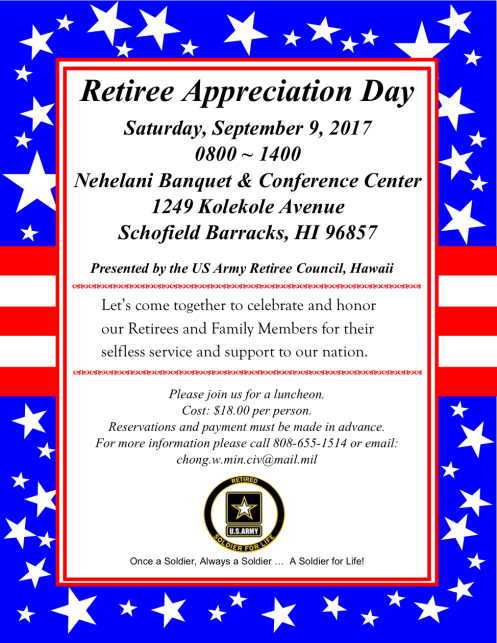 Retiree Appreciation Day

Saturday, September 9, 2017
0800 ~ 1400
Nehelani Banquet & Conference Center
1249 Kolekole Avenue
Schofield Barracks, HI 96857

Presented by the US Army Retiree Council, Hawaii

Let's come together to celebrate and honor our Retirees and Family Members for their selfless service and support to our nation.

Please join us for a luncheon.
Cost: $18.00 per person.
Reservations and payment must be made in advance.
For more information please call 808-655-1514 or email:
chong.w.min.civ@mail.mil

RETIRED
U.S.ARMY
SOLDIER FOR LIFE

Once a Soldier, Always a Soldier ... A Soldier for Life!